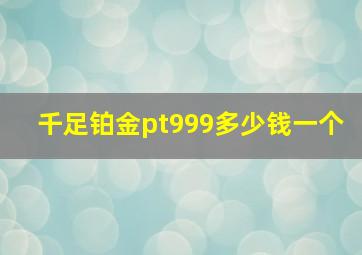 千足铂金pt999多少钱一个